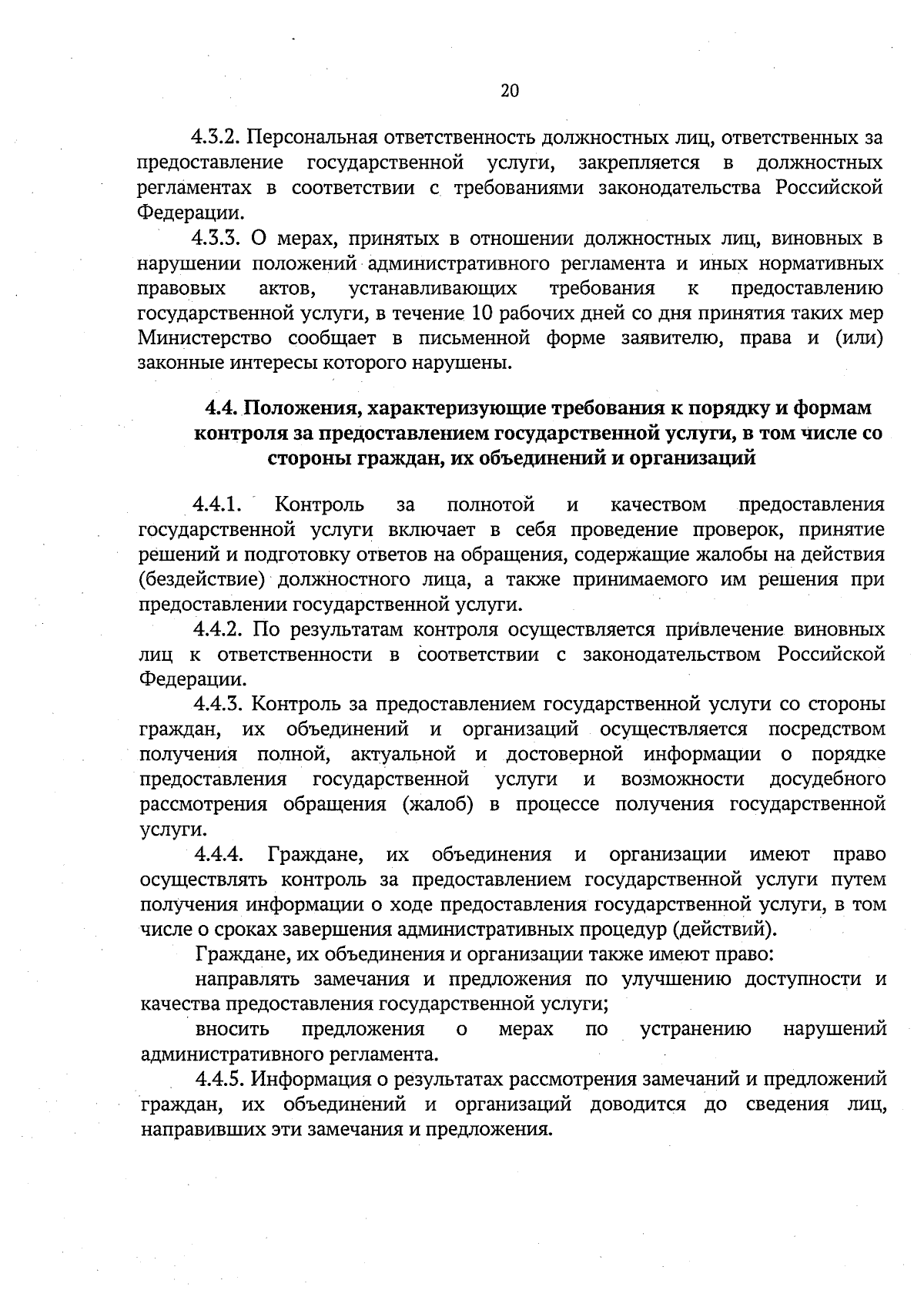 20

4.3.2. Персональная ответственность должностных лиц, ответственных за предоставление государственной услуги, закрепляется в должностных регламентах в соответствии с требованиями законодательства Российской Федерации.

4.3.3. О мерах, принятых в отношении должностных лиц, виновных в нарушении положений административного регламента и иных нормативных правовых актов, устанавливающих требования к предоставлению государственной услуги, в течение 10 рабочих дней со дня принятия таких мер Министерство сообщает в письменной форме заявителю, права и (или) законные интересы которого нарушены.

4.4. Положения, характеризующие требования к порядку и формам контроля за предоставлением государственной услуги, в том числе со стороны граждан, их объединений и организаций

4.4.1. Контроль за полнотой и качеством предоставления государственной услуги включает в себя проведение проверок, принятие решений и подготовку ответов на обращения, содержащие жалобы на действия (бездействие) должностного лица, а также принимаемого им решения при предоставлении государственной услуги.

4.4.2. По результатам контроля осуществляется привлечение виновных лиц к ответственности в соответствии с законодательством Российской Федерации.

4.4.3. Контроль за предоставлением государственной услуги со стороны граждан, их объединений и организаций осуществляется посредством получения полной, актуальной и достоверной информации о порядке предоставления государственной услуги и возможности досудебного рассмотрения обращения (жалоб) в процессе получения государственной услуги.

4.4.4. Граждане, их объединения и организации имеют право осуществлять контроль за предоставлением государственной услуги путем получения информации о ходе предоставления государственной услуги, в том числе о сроках завершения административных процедур (действий).

Граждане, их объединения и организации также имеют право:

направлять замечания и предложения по улучшению доступности и качества предоставления государственной услуги;

вносить предложения о мерах по устранению нарушений административного регламента.

4.4.5. Информация о результатах рассмотрения замечаний и предложений граждан, их объединений и организаций доводится до сведения лиц, направивших эти замечания и предложения.